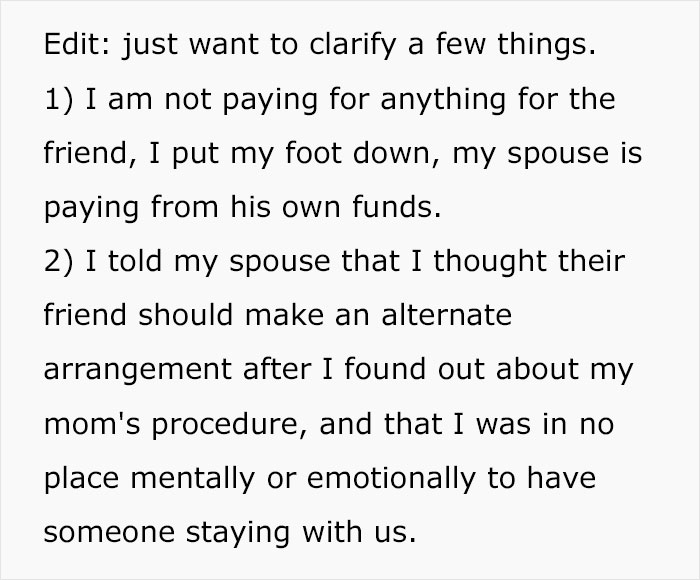 Edit: just want to clarify a few things.
1) I am not paying for anything for the friend, I put my foot down, my spouse is paying from his own funds.
2) I told my spouse that I thought their friend should make an alternate arrangement after I found out about my mom's procedure, and that I was in no place mentally or emotionally to have someone staying with us.